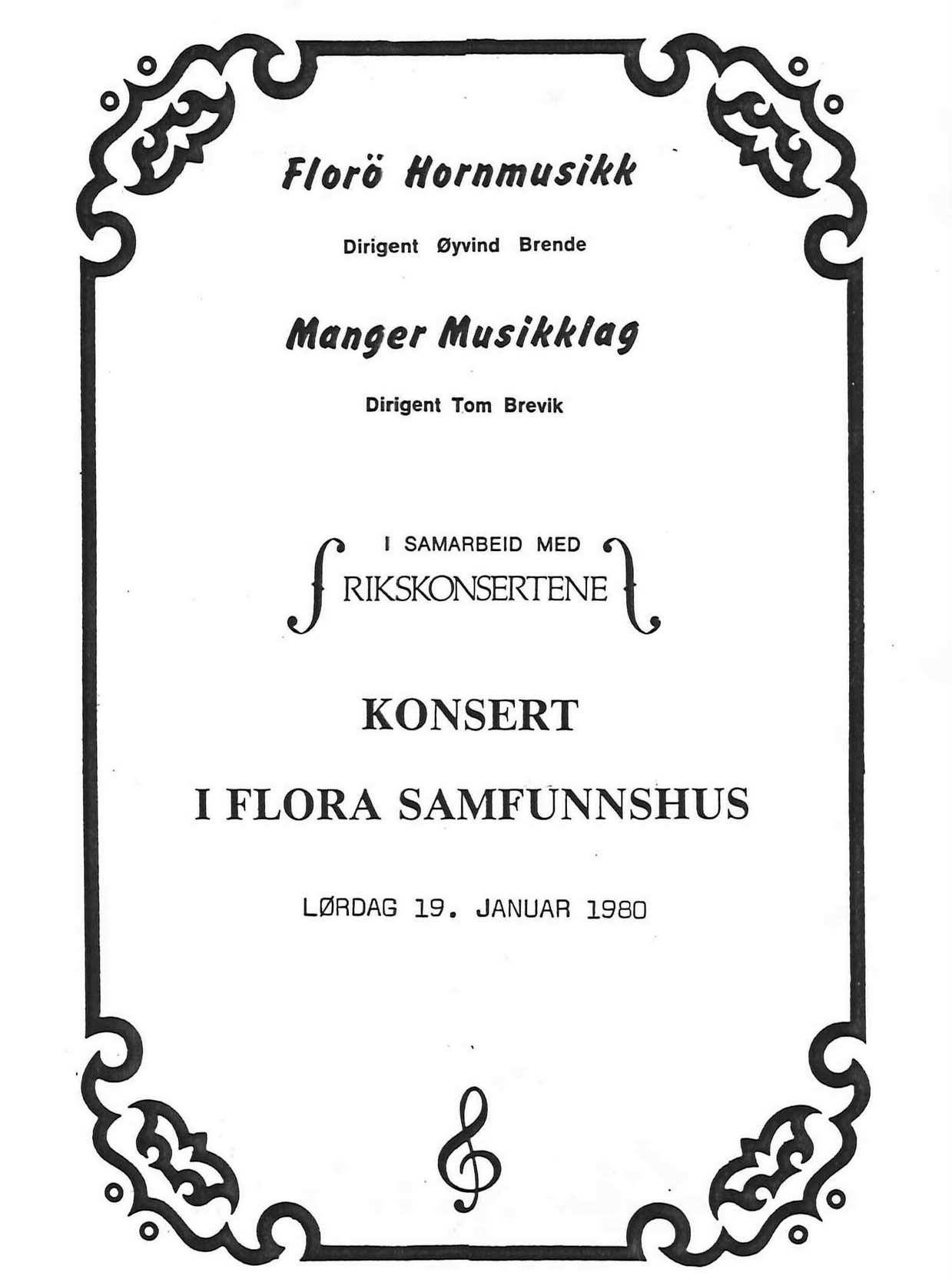 Florö Hornmusikk

Dirigent Øyvind Brende

Manger Musikklag

Dirigent Tom Brevik

I SAMARBEID MED
RIKSKONSERTENE

KONSERT

I FLORA SAMFUNNSHUS

LØRDAG 19. JANUAR 1980